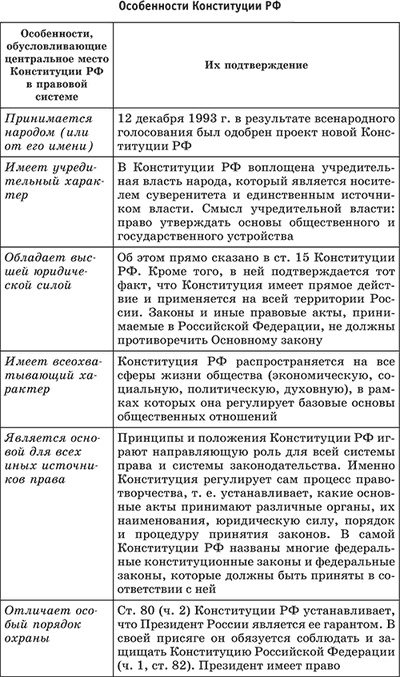 Особенности Конституции РФ

| Особенности, обусловливающие центральное место Конституции РФ в правовой системе | Их подтверждение |
|---|---|
| Принимается народом (или от его имени) | 12 декабря 1993 г. в результате всенародного голосования был одобрен проект новой Конституции РФ |
| Имеет учредительный характер | В Конституции РФ воплощена учредительная власть народа, который является носителем суверенитета и единственным источником власти. Смысл учредительной власти: право утверждать основы общественного и государственного устройства |
| Обладает высшей юридической силой | Об этом прямо сказано в ст. 15 Конституции РФ. Кроме того, в ней подтверждается тот факт, что Конституция имеет прямое действие и применяется на всей территории России. Законы и иные правовые акты, принимаемые в Российской Федерации, не должны противоречить Основному закону |
| Имеет всеохватывающий характер | Конституция РФ распространяется на все сферы жизни общества (экономическую, социальную, политическую, духовную), в рамках которых она регулирует базовые основы общественных отношений |
| Является основой для всех иных источников права | Принципы и положения Конституции РФ играют направляющую роль для всей системы права и системы законодательства. Именно Конституция регулирует сам процесс правотворчества, т. е. устанавливает, какие основные акты принимают различные органы, их наименования, юридическую силу, порядок и процедуру принятия законов. В самой Конституции РФ названы многие федеральные конституционные законы и федеральные законы, которые должны быть приняты в соответствии с ней |
| Отличает особый порядок охраны | Ст. 80 (ч. 2) Конституции РФ устанавливает, что Президент России является ее гарантом. В своей присяге он обязуется соблюдать и защищать Конституцию Российской Федерации (ч. 1, ст. 82). Президент имеет право |